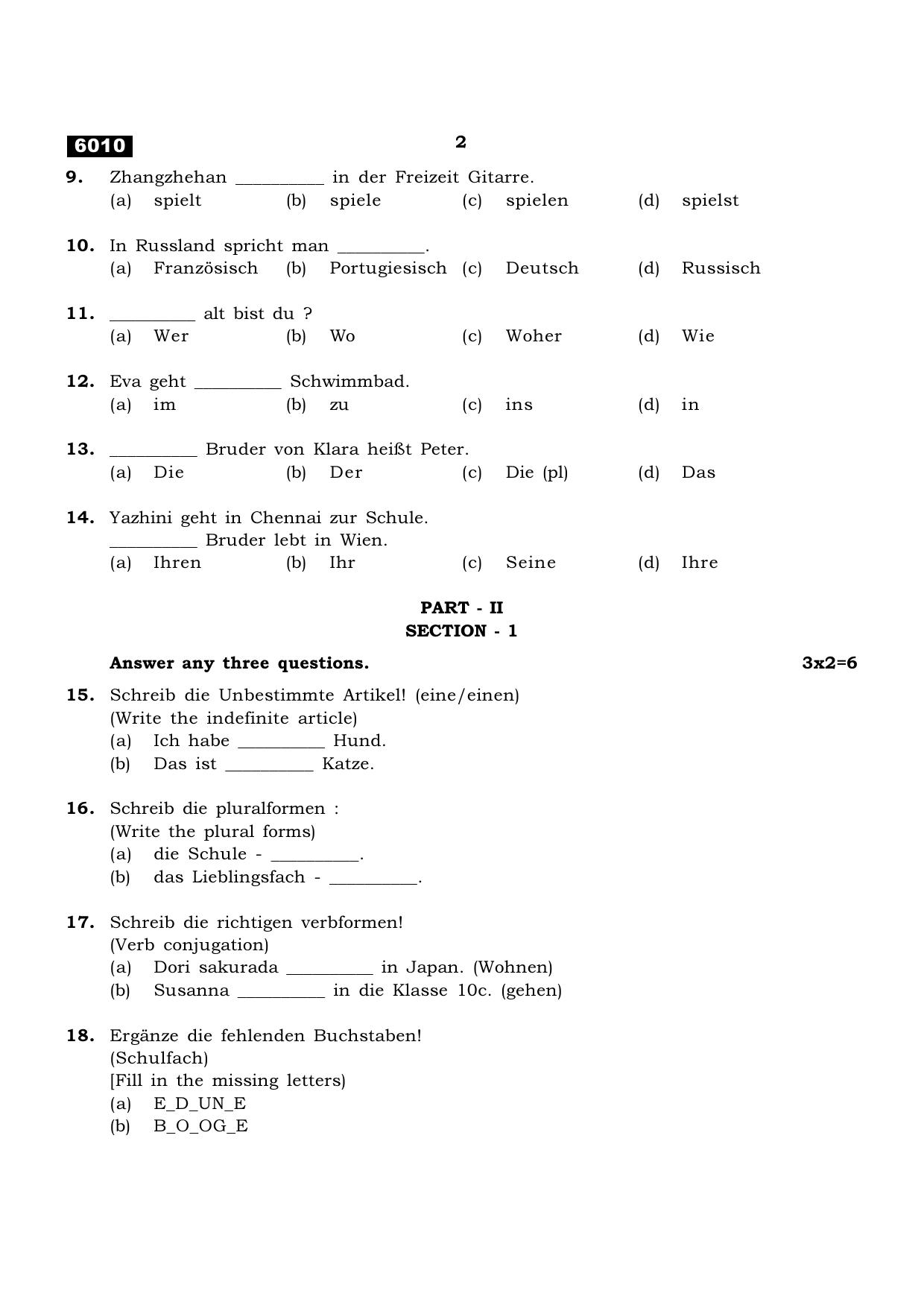 6010 2

9. Zhangzhehan ____ in der Freizeit Gitarre.
(a) spielt (b) spiele (c) spielen (d) spielst

10. In Russland spricht man ____.
(a) Französisch (b) Portugiesisch (c) Deutsch (d) Russisch

11. ____ alt bist du ?
(a) Wer (b) Wo (c) Woher (d) Wie

12. Eva geht ____ Schwimmbad.
(a) im (b) zu (c) ins (d) in

13. ____ Bruder von Klara heißt Peter.
(a) Die (b) Der (c) Die (pl) (d) Das

14. Yazhini geht in Chennai zur Schule.
____ Bruder lebt in Wien.
(a) Ihren (b) Ihr (c) Seine (d) Ihre

PART - II
SECTION - 1

Answer any three questions. 3x2=6

15. Schreib die Unbestimmte Artikel! (eine/einen)
(Write the indefinite article)
(a) Ich habe ____ Hund.
(b) Das ist ____ Katze.

16. Schreib die pluralformen :
(Write the plural forms)
(a) die Schule - ____.
(b) das Lieblingsfach - ____.

17. Schreib die richtigen verbformen!
(Verb conjugation)
(a) Dori sakurada ____ in Japan. (Wohnen)
(b) Susanna ____ in die Klasse 10c. (gehen)

18. Ergänze die fehlenden Buchstaben!
(Schulfach)
[Fill in the missing letters)
(a) E_D_UN_E
(b) B_O_OG_E